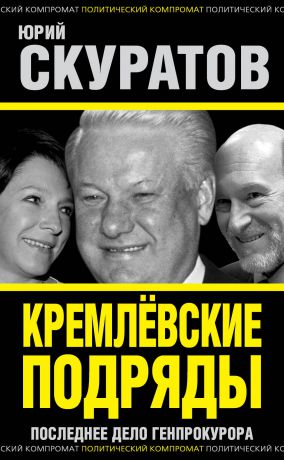 СКИЙ КОМПРОМАТ ПОЛИТИЧЕСКИЙ КОМПРОМАТ ПОЛИТИЧЕСКИЙ К

ЮРИЙ
СКУРАТОВ

КРЕМЛЁВСКИЕ ПОДРЯДЫ

ПОСЛЕДНЕЕ ДЕЛО ГЕНПРОКУРОРА

СКИЙ КОМПРОМАТ ПОЛИТИЧЕСКИЙ КОМПРОМАТ ПОЛИТИЧЕСКИЙ К